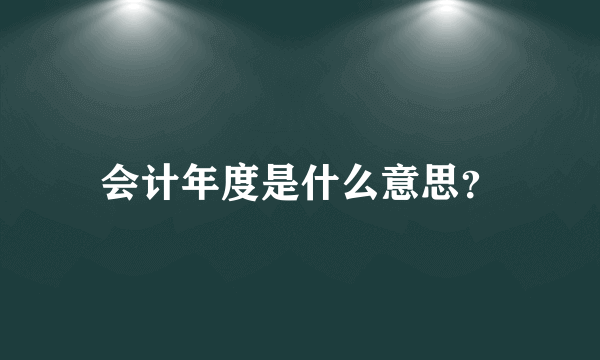 会计年度是什么意思?